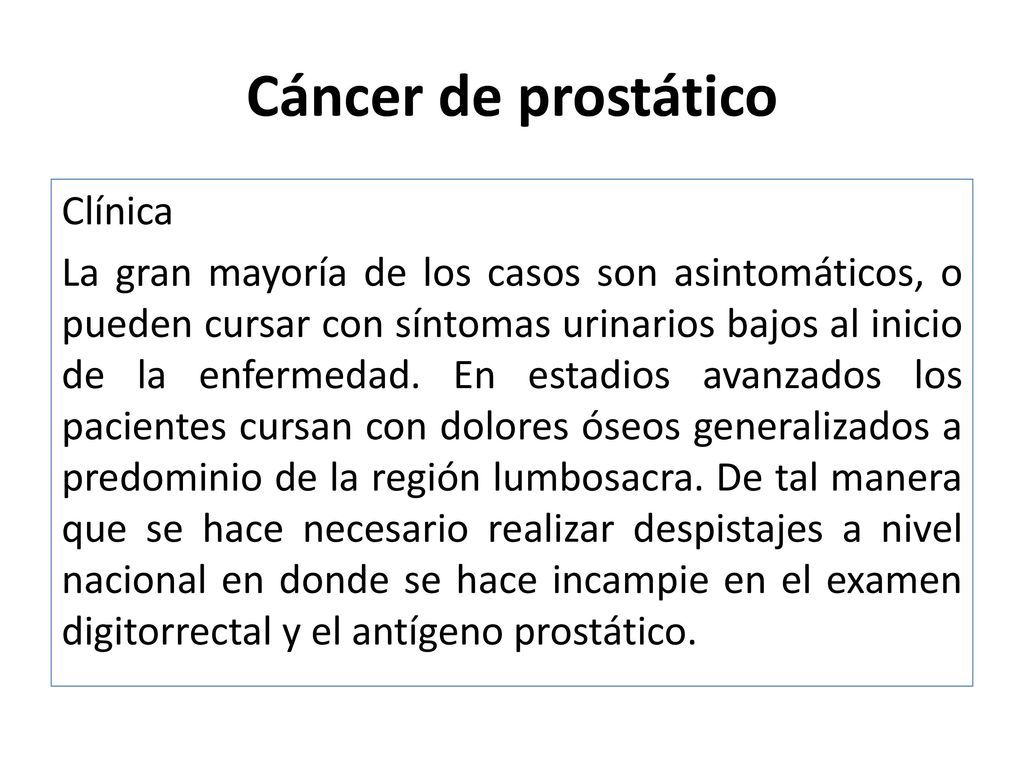 Cáncer de prostático

Clínica

La gran mayoría de los casos son asintomáticos, o pueden cursar con síntomas urinarios bajos al inicio de la enfermedad. En estadios avanzados los pacientes cursan con dolores óseos generalizados a predominio de la región lumbosacra. De tal manera que se hace necesario realizar despistajes a nivel nacional en donde se hace incampie en el examen digitorrectal y el antígeno prostático.